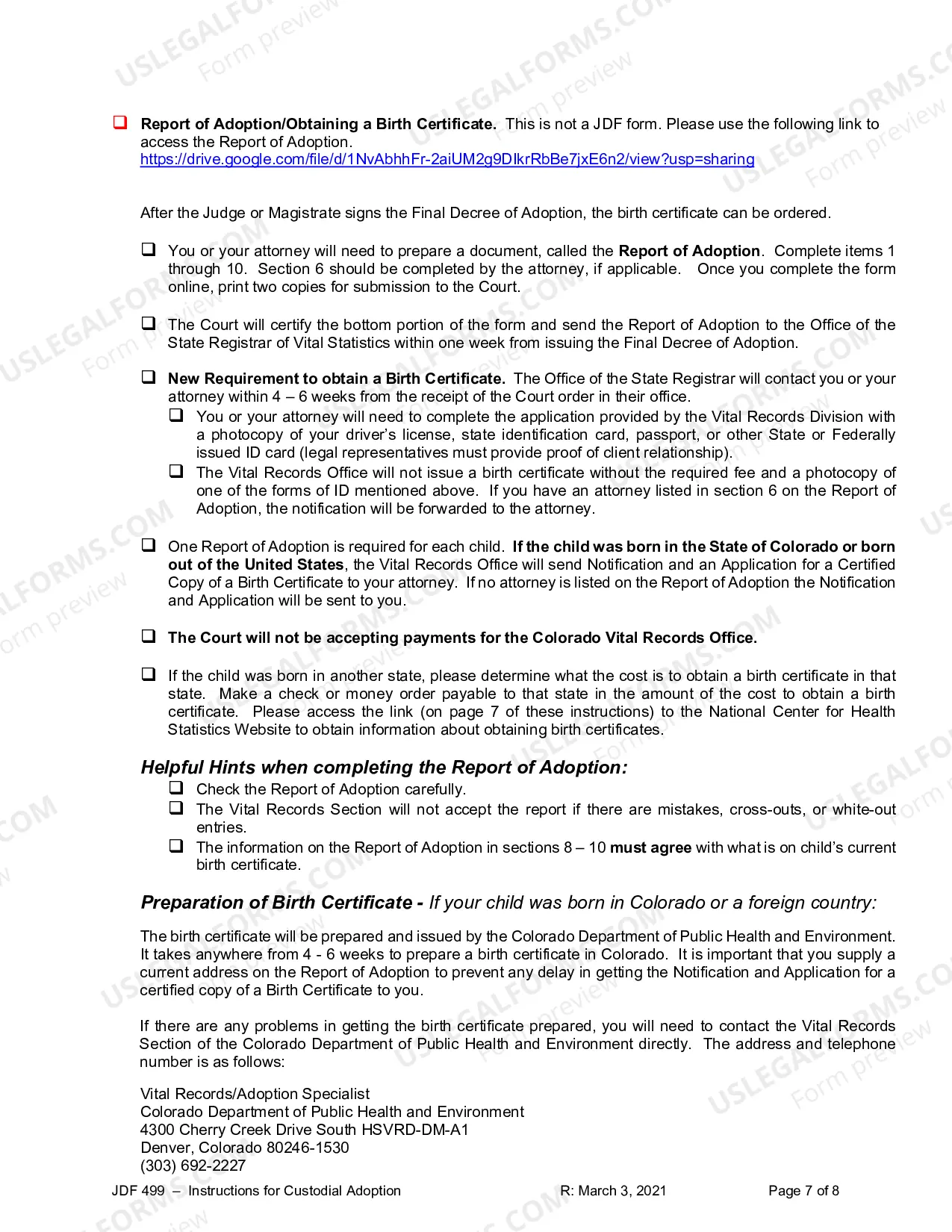 ☐ Report of Adoption/Obtaining a Birth Certificate. This is not a JDF form. Please use the following link to access the Report of Adoption. https://drive.google.com/file/d/1NvAbhhFr-2aiUM2g9DIkrRbBe7jxE6n2/view?usp=sharing

After the Judge or Magistrate signs the Final Decree of Adoption, the birth certificate can be ordered.

☐ You or your attorney will need to prepare a document, called the Report of Adoption. Complete items 1 through 10. Section 6 should be completed by the attorney, if applicable. Once you complete the form online, print two copies for submission to the Court.

☐ The Court will certify the bottom portion of the form and send the Report of Adoption to the Office of the State Registrar of Vital Statistics within one week from issuing the Final Decree of Adoption.

☐ New Requirement to obtain a Birth Certificate. The Office of the State Registrar will contact you or your attorney within 4 – 6 weeks from the receipt of the Court order in their office.
☐ You or your attorney will need to complete the application provided by the Vital Records Division with a photocopy of your driver's license, state identification card, passport, or other State or Federally issued ID card (legal representatives must provide proof of client relationship).
☐ The Vital Records Office will not issue a birth certificate without the required fee and a photocopy of one of the forms of ID mentioned above. If you have an attorney listed in section 6 on the Report of Adoption, the notification will be forwarded to the attorney.

☐ One Report of Adoption is required for each child. If the child was born in the State of Colorado or born out of the United States, the Vital Records Office will send Notification and an Application for a Certified Copy of a Birth Certificate to your attorney. If no attorney is listed on the Report of Adoption the Notification and Application will be sent to you.

☐ The Court will not be accepting payments for the Colorado Vital Records Office.

☐ If the child was born in another state, please determine what the cost is to obtain a birth certificate in that state. Make a check or money order payable to that state in the amount of the cost to obtain a birth certificate. Please access the link (on page 7 of these instructions) to the National Center for Health Statistics Website to obtain information about obtaining birth certificates.

Helpful Hints when completing the Report of Adoption:
☐ Check the Report of Adoption carefully.
☐ The Vital Records Section will not accept the report if there are mistakes, cross-outs, or white-out entries.
☐ The information on the Report of Adoption in sections 8 – 10 must agree with what is on child's current birth certificate.

Preparation of Birth Certificate - If your child was born in Colorado or a foreign country:

The birth certificate will be prepared and issued by the Colorado Department of Public Health and Environment. It takes anywhere from 4 - 6 weeks to prepare a birth certificate in Colorado. It is important that you supply a current address on the Report of Adoption to prevent any delay in getting the Notification and Application for a certified copy of a Birth Certificate to you.

If there are any problems in getting the birth certificate prepared, you will need to contact the Vital Records Section of the Colorado Department of Public Health and Environment directly. The address and telephone number is as follows:

Vital Records/Adoption Specialist
Colorado Department of Public Health and Environment
4300 Cherry Creek Drive South HSVRD-DM-A1
Denver, Colorado 80246-1530
(303) 692-2227

JDF 499 – Instructions for Custodial Adoption R: March 3, 2021 Page 7 of 8

USLEGALFORMS.COM Form preview